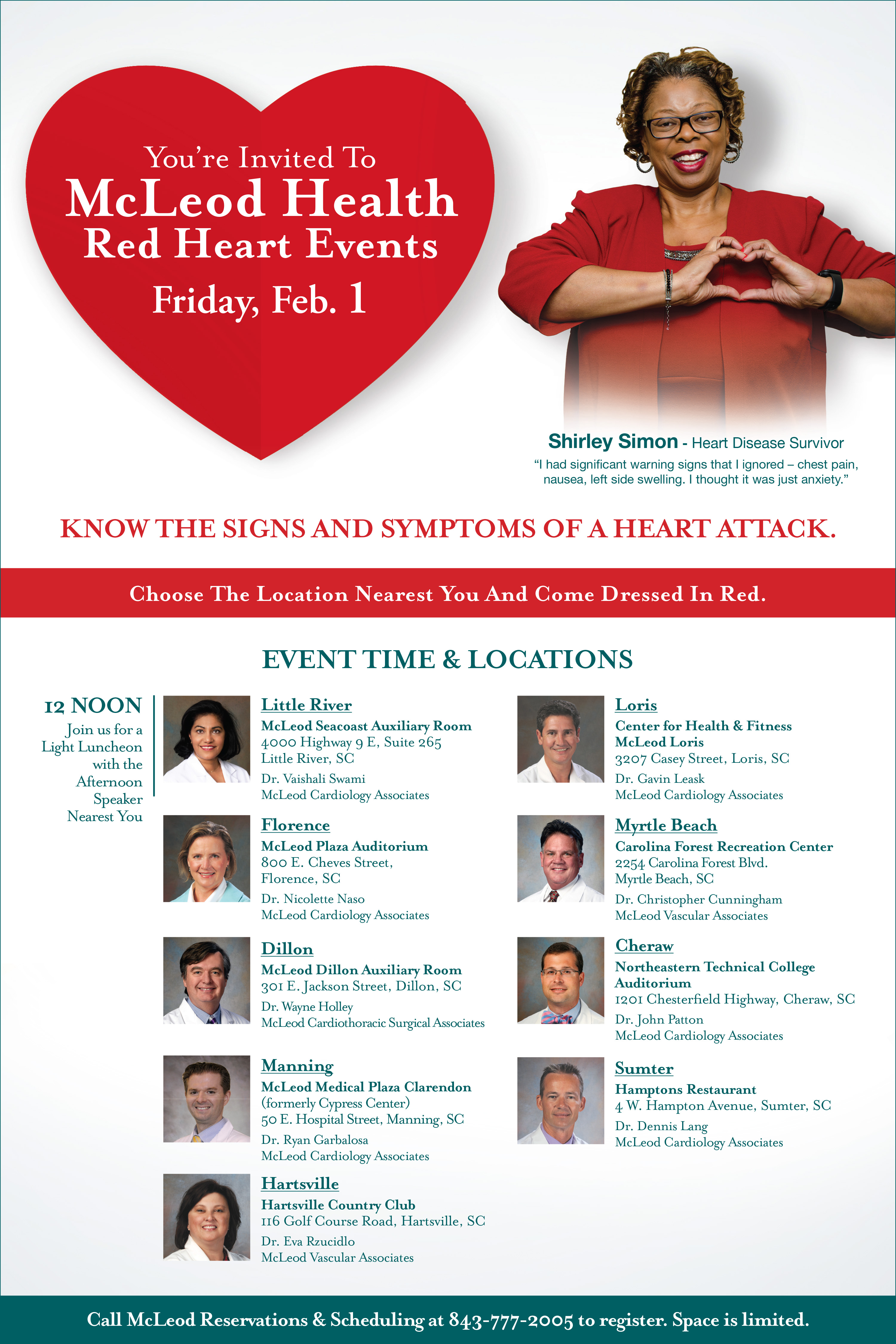 You're Invited To
McLeod Health
Red Heart Events
Friday, Feb. 1

Shirley Simon - Heart Disease Survivor
"I had significant warning signs that I ignored – chest pain, nausea, left side swelling. I thought it was just anxiety."

KNOW THE SIGNS AND SYMPTOMS OF A HEART ATTACK.

Choose The Location Nearest You And Come Dressed In Red.

EVENT TIME & LOCATIONS

12 NOON
Join us for a Light Luncheon with the Afternoon Speaker Nearest You

Little River
McLeod Seacoast Auxiliary Room
4000 Highway 9 E, Suite 265
Little River, SC
Dr. Vaishali Swami
McLeod Cardiology Associates

Florence
McLeod Plaza Auditorium
800 E. Cheves Street,
Florence, SC
Dr. Nicolette Naso
McLeod Cardiology Associates

Dillon
McLeod Dillon Auxiliary Room
301 E. Jackson Street, Dillon, SC
Dr. Wayne Holley
McLeod Cardiothoracic Surgical Associates

Manning
McLeod Medical Plaza Clarendon
(formerly Cypress Center)
50 E. Hospital Street, Manning, SC
Dr. Ryan Garbalosa
McLeod Cardiology Associates

Hartsville
Hartsville Country Club
116 Golf Course Road, Hartsville, SC
Dr. Eva Rzucidlo
McLeod Vascular Associates

Loris
Center for Health & Fitness
McLeod Loris
3207 Casey Street, Loris, SC
Dr. Gavin Leask
McLeod Cardiology Associates

Myrtle Beach
Carolina Forest Recreation Center
2254 Carolina Forest Blvd.
Myrtle Beach, SC
Dr. Christopher Cunningham
McLeod Vascular Associates

Cheraw
Northeastern Technical College Auditorium
1201 Chesterfield Highway, Cheraw, SC
Dr. John Patton
McLeod Cardiology Associates

Sumter
Hamptons Restaurant
4 W. Hampton Avenue, Sumter, SC
Dr. Dennis Lang
McLeod Cardiology Associates

Call McLeod Reservations & Scheduling at 843-777-2005 to register. Space is limited.